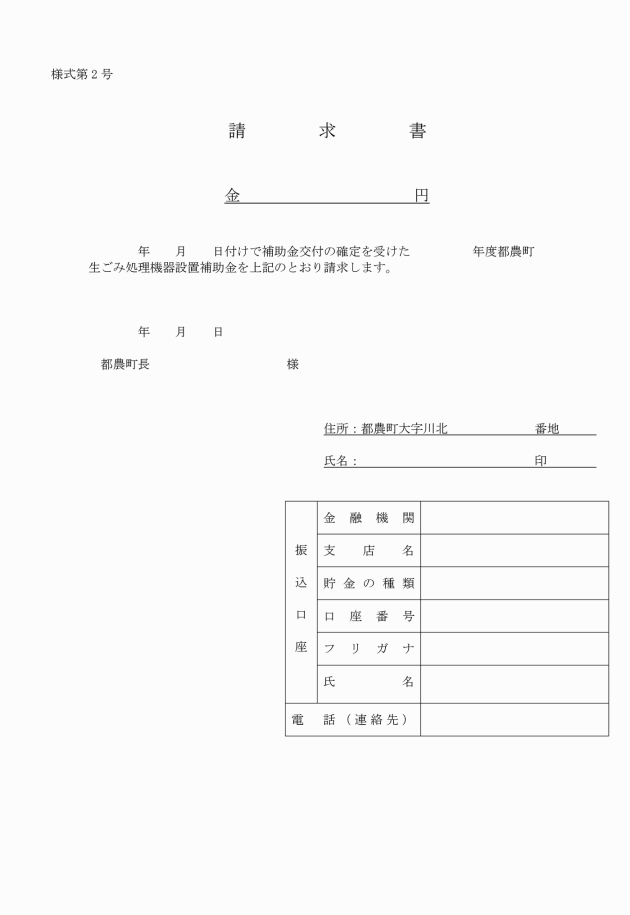 様式第２号

請　　求　　書

金　　　　　　　　円

年　月　日付けで補助金交付の確定を受けた　　　年度都農町生ごみ処理機器設置補助金を上記のとおり請求します。

年　月　日

都農町長　　　　　　　　様

住所：都農町大字川北　　　　番地

氏名：　　　　　　　　　　　印

| 振込口座 | 金融機関 | |
|---|---|---|
| | 支店名 | |
| | 貯金の種類 | |
| | 口座番号 | |
| | フリガナ | |
| | 氏名 | |
| 電話（連絡先） | | |